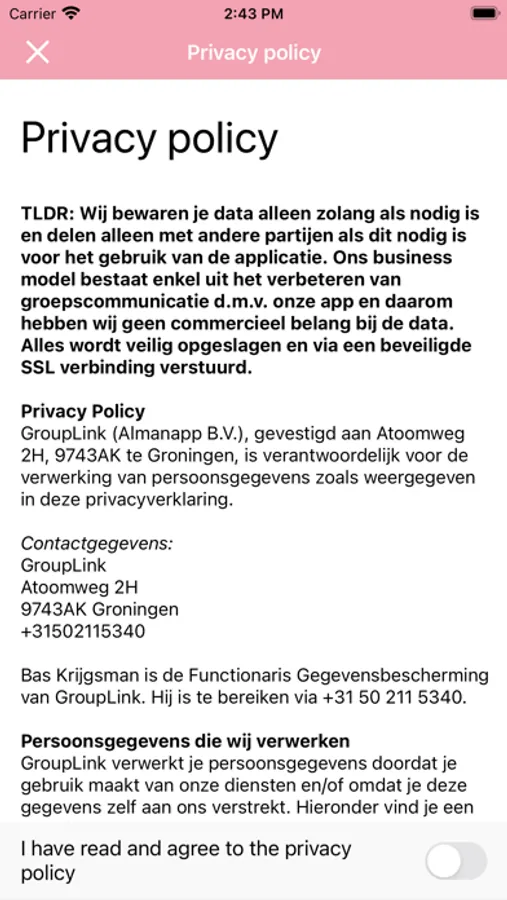 Carrier 2:43 PM

Privacy policy

Privacy policy

TLDR: Wij bewaren je data alleen zolang als nodig is en delen alleen met andere partijen als dit nodig is voor het gebruik van de applicatie. Ons business model bestaat enkel uit het verbeteren van groepscommunicatie d.m.v. onze app en daarom hebben wij geen commercieel belang bij de data. Alles wordt veilig opgeslagen en via een beveiligde SSL verbinding verstuurd.

Privacy Policy
GroupLink (Almanapp B.V.), gevestigd aan Atoomweg 2H, 9743AK te Groningen, is verantwoordelijk voor de verwerking van persoonsgegevens zoals weergegeven in deze privacyverklaring.

Contactgegevens:
GroupLink
Atoomweg 2H
9743AK Groningen
+31502115340

Bas Krijgsman is de Functionaris Gegevensbescherming van GroupLink. Hij is te bereiken via +31 50 211 5340.

Persoonsgegevens die wij verwerken
GroupLink verwerkt je persoonsgegevens doordat je gebruik maakt van onze diensten en/of omdat je deze gegevens zelf aan ons verstrekt. Hieronder vind je een

I have read and agree to the privacy policy